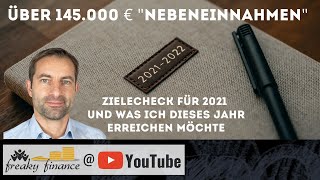 ÜBER 145.000 € "NEBENEINNAHMEN"

2021-2022

ZIELECHECK FÜR 2021
UND WAS ICH DIESES JAHR
ERREICHEN MÖCHTE

freaky finance @ YouTube